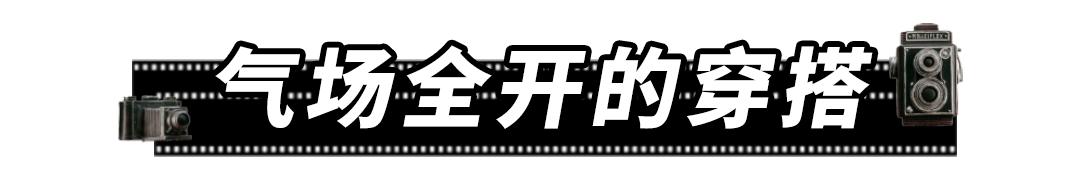 气场全开的穿搭